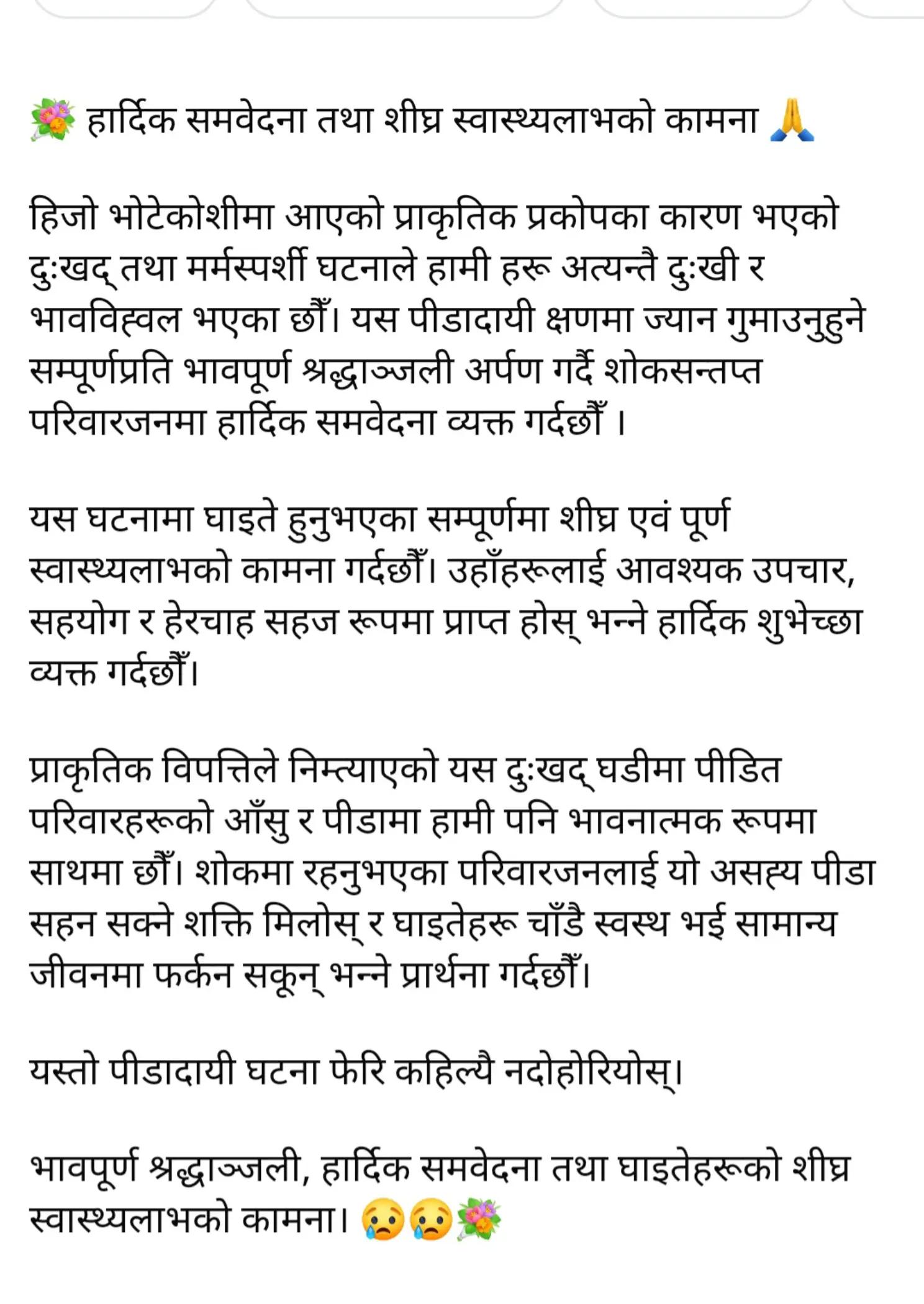 💐 हार्दिक समवेदना तथा शीघ्र स्वास्थ्यलाभको कामना 🙏

हिजो भोटेकोशीमा आएको प्राकृतिक प्रकोपका कारण भएको दुःखद् तथा मर्मस्पर्शी घटनाले हामी हरू अत्यन्तै दुःखी र भावविह्वल भएका छौँ। यस पीडादायी क्षणमा ज्यान गुमाउनुहुने सम्पूर्णप्रति भावपूर्ण श्रद्धाञ्जली अर्पण गर्दै शोकसन्तप्त परिवारजनमा हार्दिक समवेदना व्यक्त गर्दछौँ ।

यस घटनामा घाइते हुनुभएका सम्पूर्णमा शीघ्र एवं पूर्ण स्वास्थ्यलाभको कामना गर्दछौँ। उहाँहरूलाई आवश्यक उपचार, सहयोग र हेरचाह सहज रूपमा प्राप्त होस् भन्ने हार्दिक शुभेच्छा व्यक्त गर्दछौँ।

प्राकृतिक विपत्तिले निम्त्याएको यस दुःखद् घडीमा पीडित परिवारहरूको आँसु र पीडामा हामी पनि भावनात्मक रूपमा साथमा छौँ। शोकमा रहनुभएका परिवारजनलाई यो असह्य पीडा सहन सक्ने शक्ति मिलोस् र घाइतेहरू चाँडै स्वस्थ भई सामान्य जीवनमा फर्कन सकून् भन्ने प्रार्थना गर्दछौँ।

यस्तो पीडादायी घटना फेरि कहिल्यै नदोहोरियोस्।

भावपूर्ण श्रद्धाञ्जली, हार्दिक समवेदना तथा घाइतेहरूको शीघ्र स्वास्थ्यलाभको कामना। 😢😢💐